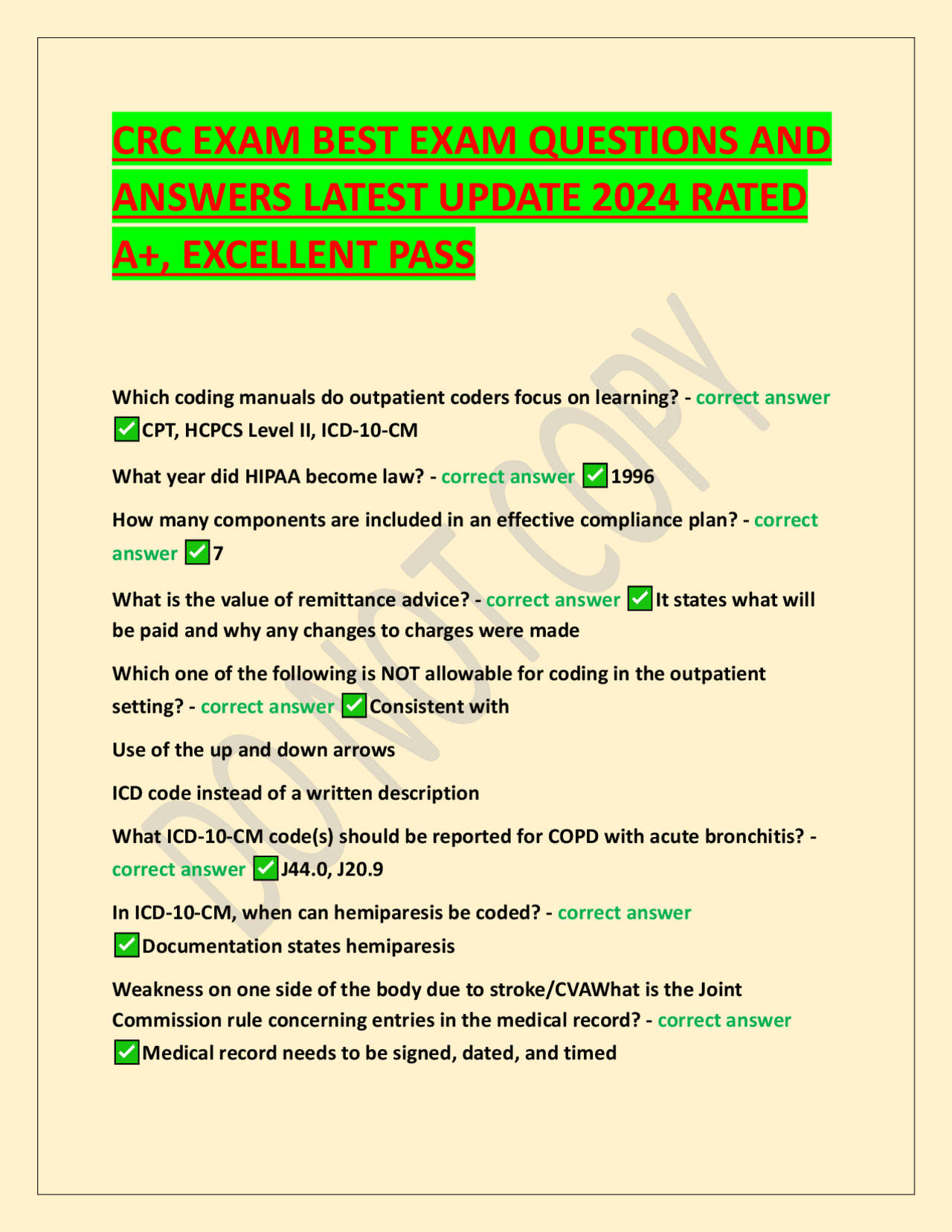 CRC EXAM BEST EXAM QUESTIONS AND ANSWERS LATEST UPDATE 2024 RATED A+, EXCELLENT PASS

DO NOT COPY

Which coding manuals do outpatient coders focus on learning? - correct answer ✅CPT, HCPCS Level II, ICD-10-CM

What year did HIPAA become law? - correct answer ✅1996

How many components are included in an effective compliance plan? - correct answer ✅7

What is the value of remittance advice? - correct answer ✅It states what will be paid and why any changes to charges were made

Which one of the following is NOT allowable for coding in the outpatient setting? - correct answer ✅Consistent with

Use of the up and down arrows

ICD code instead of a written description

What ICD-10-CM code(s) should be reported for COPD with acute bronchitis? - correct answer ✅J44.0, J20.9

In ICD-10-CM, when can hemiparesis be coded? - correct answer ✅Documentation states hemiparesis

Weakness on one side of the body due to stroke/CVAWhat is the Joint Commission rule concerning entries in the medical record? - correct answer ✅Medical record needs to be signed, dated, and timed